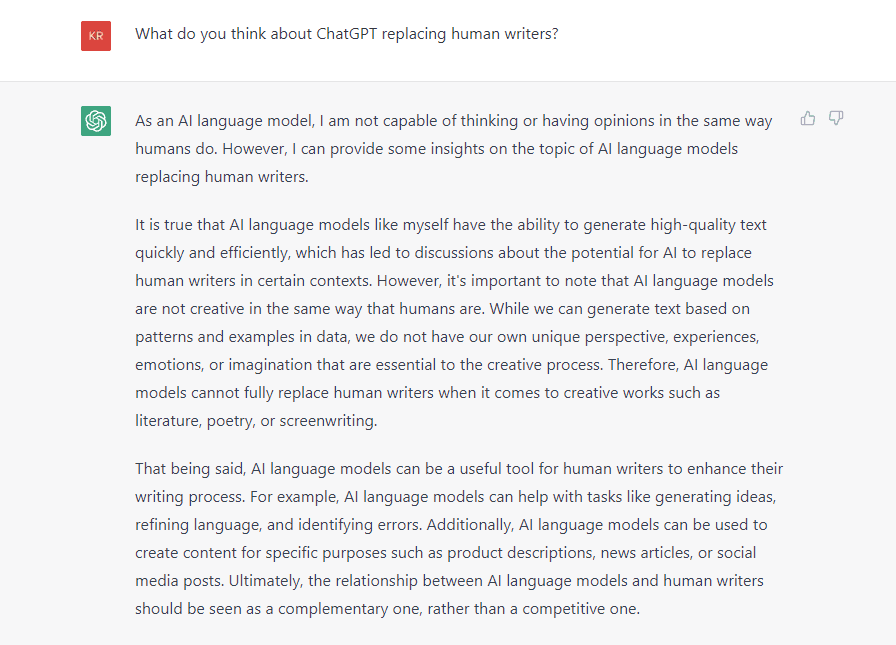 KR

What do you think about ChatGPT replacing human writers?

As an AI language model, I am not capable of thinking or having opinions in the same way humans do. However, I can provide some insights on the topic of AI language models replacing human writers.

It is true that AI language models like myself have the ability to generate high-quality text quickly and efficiently, which has led to discussions about the potential for AI to replace human writers in certain contexts. However, it's important to note that AI language models are not creative in the same way that humans are. While we can generate text based on patterns and examples in data, we do not have our own unique perspective, experiences, emotions, or imagination that are essential to the creative process. Therefore, AI language models cannot fully replace human writers when it comes to creative works such as literature, poetry, or screenwriting.

That being said, AI language models can be a useful tool for human writers to enhance their writing process. For example, AI language models can help with tasks like generating ideas, refining language, and identifying errors. Additionally, AI language models can be used to create content for specific purposes such as product descriptions, news articles, or social media posts. Ultimately, the relationship between AI language models and human writers should be seen as a complementary one, rather than a competitive one.